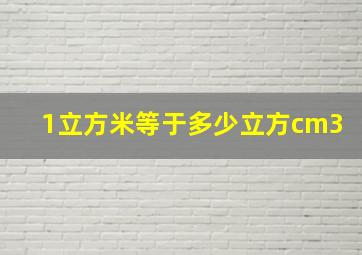 1立方米等于多少立方cm3